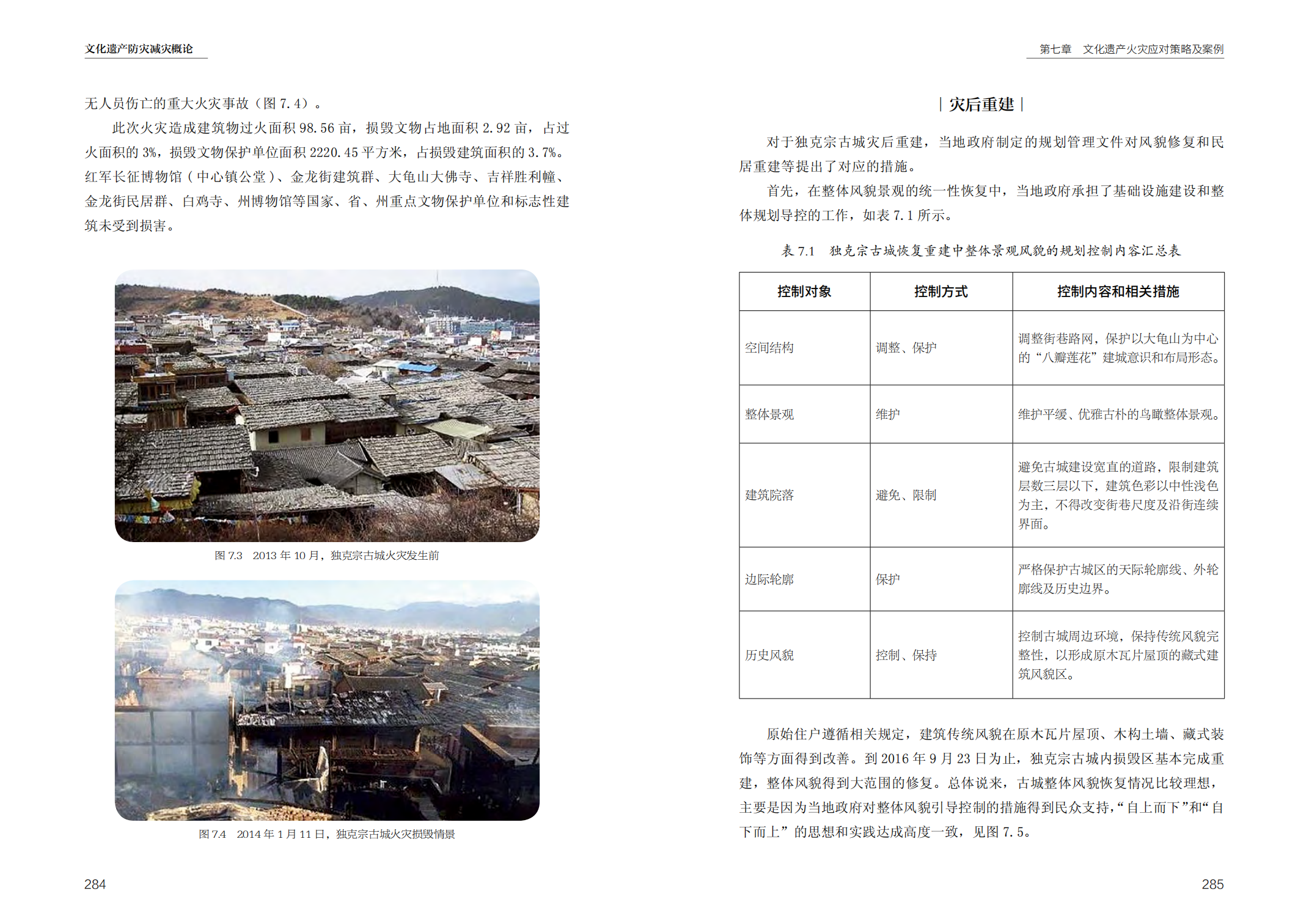 文化遗产防灾减灾概论

无人员伤亡的重大火灾事故（图 7.4）。

此次火灾造成建筑物过火面积 98.56 亩，损毁文物占地面积 2.92 亩，占过火面积的 3%，损毁文物保护单位面积 2220.45 平方米，占损毁建筑面积的 3.7%。红军长征博物馆（中心镇公堂）、金龙街建筑群、大龟山大佛寺、吉祥胜利幢、金龙街民居群、白鸡寺、州博物馆等国家、省、州重点文物保护单位和标志性建筑未受到损害。

图 7.3　2013 年 10 月，独克宗古城火灾发生前

图 7.4　2014 年 1 月 11 日，独克宗古城火灾损毁情景

284

第七章　文化遗产火灾应对策略及案例

| 灾后重建 |

对于独克宗古城灾后重建，当地政府制定的规划管理文件对风貌修复和民居重建等提出了对应的措施。

首先，在整体风貌景观的统一性恢复中，当地政府承担了基础设施建设和整体规划导控的工作，如表 7.1 所示。

表 7.1　独克宗古城恢复重建中整体景观风貌的规划控制内容汇总表

| 控制对象 | 控制方式 | 控制内容和相关措施 |
|---|---|---|
| 空间结构 | 调整、保护 | 调整街巷路网，保护以大龟山为中心的“八瓣莲花”建城意识和布局形态。 |
| 整体景观 | 维护 | 维护平缓、优雅古朴的鸟瞰整体景观。 |
| 建筑院落 | 避免、限制 | 避免古城建设宽直的道路，限制建筑层数三层以下，建筑色彩以中性浅色为主，不得改变街巷尺度及沿街连续界面。 |
| 边际轮廓 | 保护 | 严格保护古城区的天际轮廓线、外轮廓线及历史边界。 |
| 历史风貌 | 控制、保持 | 控制古城周边环境，保持传统风貌完整性，以形成原木瓦片屋顶的藏式建筑风貌区。 |

原始住户遵循相关规定，建筑传统风貌在原木瓦片屋顶、木构土墙、藏式装饰等方面得到改善。到 2016 年 9 月 23 日为止，独克宗古城内损毁区基本完成重建，整体风貌得到大范围的修复。总体说来，古城整体风貌恢复情况比较理想，主要是因为当地政府对整体风貌引导控制的措施得到民众支持，“自上而下”和“自下而上”的思想和实践达成高度一致，见图 7.5。

285